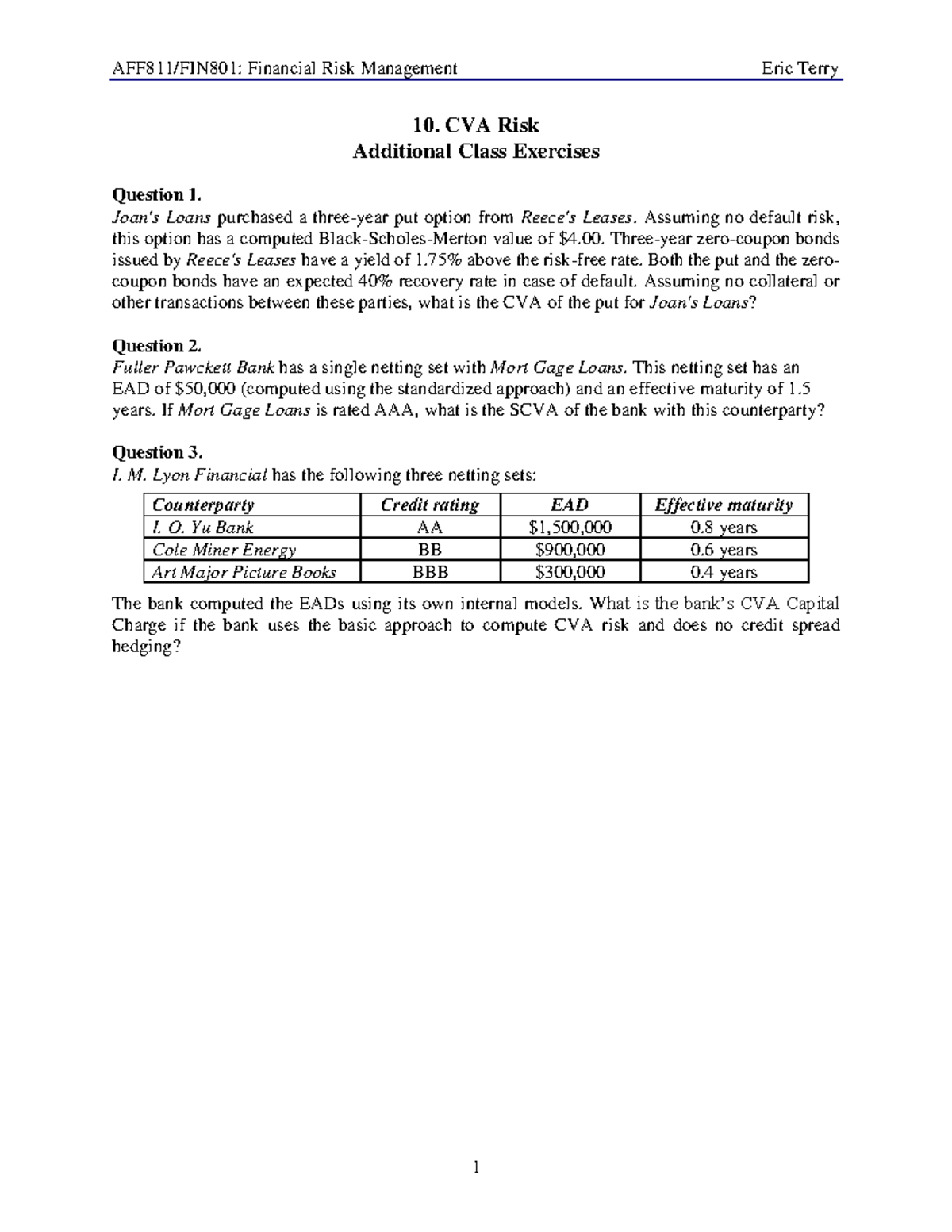 AFF811/FIN801: Financial Risk Management Eric Terry

10. CVA Risk
Additional Class Exercises

Question 1.
Joan's Loans purchased a three-year put option from Reece's Leases. Assuming no default risk, this option has a computed Black-Scholes-Merton value of $4.00. Three-year zero-coupon bonds issued by Reece's Leases have a yield of 1.75% above the risk-free rate. Both the put and the zero-coupon bonds have an expected 40% recovery rate in case of default. Assuming no collateral or other transactions between these parties, what is the CVA of the put for Joan's Loans?

Question 2.
Fuller Pawckett Bank has a single netting set with Mort Gage Loans. This netting set has an EAD of $50,000 (computed using the standardized approach) and an effective maturity of 1.5 years. If Mort Gage Loans is rated AAA, what is the SCVA of the bank with this counterparty?

Question 3.
I. M. Lyon Financial has the following three netting sets:

| Counterparty | Credit rating | EAD | Effective maturity |
|---|---|---|---|
| I. O. Yu Bank | AA | $1,500,000 | 0.8 years |
| Cole Miner Energy | BB | $900,000 | 0.6 years |
| Art Major Picture Books | BBB | $300,000 | 0.4 years |

The bank computed the EADs using its own internal models. What is the bank's CVA Capital Charge if the bank uses the basic approach to compute CVA risk and does no credit spread hedging?

1